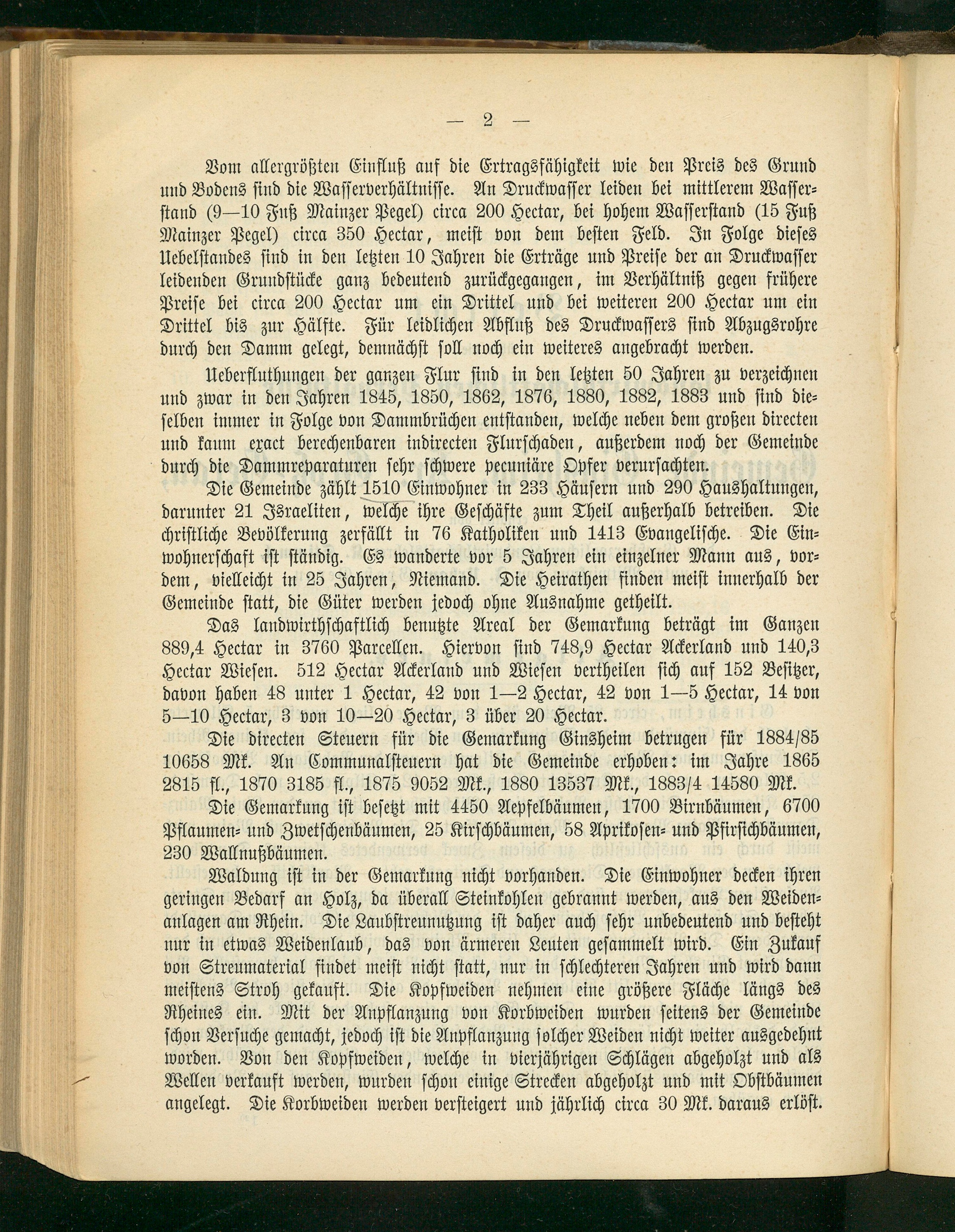 — 2 —

Vom allergrößten Einfluß auf die Ertragsfähigkeit wie den Preis des Grund und Bodens sind die Wasserverhältnisse. An Druckwasser leiden bei mittlerem Wasserstand (9—10 Fuß Mainzer Pegel) circa 200 Hectar, bei hohem Wasserstand (15 Fuß Mainzer Pegel) circa 350 Hectar, meist von dem besten Feld. In Folge dieses Uebelstandes sind in den letzten 10 Jahren die Erträge und Preise der an Druckwasser leidenden Grundstücke ganz bedeutend zurückgegangen, im Verhältniß gegen frühere Preise bei circa 200 Hectar um ein Drittel und bei weiteren 200 Hectar um ein Drittel bis zur Hälfte. Für leidlichen Abfluß des Druckwassers sind Abzugsrohre durch den Damm gelegt, demnächst soll noch ein weiteres angebracht werden.

Ueberfluthungen der ganzen Flur sind in den letzten 50 Jahren zu verzeichnen und zwar in den Jahren 1845, 1850, 1862, 1876, 1880, 1882, 1883 und sind dieselben immer in Folge von Dammbrüchen entstanden, welche neben dem großen directen und kaum exact berechenbaren indirecten Flurschaden, außerdem noch der Gemeinde durch die Dammreparaturen sehr schwere pecuniäre Opfer verursachten.

Die Gemeinde zählt 1510 Einwohner in 233 Häusern und 290 Haushaltungen, darunter 21 Israeliten, welche ihre Geschäfte zum Theil außerhalb betreiben. Die christliche Bevölkerung zerfällt in 76 Katholiken und 1413 Evangelische. Die Einwohnerschaft ist ständig. Es wanderte vor 5 Jahren ein einzelner Mann aus, vordem, vielleicht in 25 Jahren, Niemand. Die Heirathen finden meist innerhalb der Gemeinde statt, die Güter werden jedoch ohne Ausnahme getheilt.

Das landwirthschaftlich benutzte Areal der Gemarkung beträgt im Ganzen 889,4 Hectar in 3760 Parcellen. Hiervon sind 748,9 Hectar Ackerland und 140,3 Hectar Wiesen. 512 Hectar Ackerland und Wiesen vertheilen sich auf 152 Besitzer, davon haben 48 unter 1 Hectar, 42 von 1—2 Hectar, 42 von 1—5 Hectar, 14 von 5—10 Hectar, 3 von 10—20 Hectar, 3 über 20 Hectar.

Die directen Steuern für die Gemarkung Ginsheim betrugen für 1884/85 10658 Mk. An Communalsteuern hat die Gemeinde erhoben: im Jahre 1865 2815 fl., 1870 3185 fl., 1875 9052 Mk., 1880 13537 Mk., 1883/4 14580 Mk.

Die Gemarkung ist besetzt mit 4450 Aepfelbäumen, 1700 Birnbäumen, 6700 Pflaumen- und Zwetschenbäumen, 25 Kirschbäumen, 58 Aprikosen- und Pfirsichbäumen, 230 Wallnußbäumen.

Waldung ist in der Gemarkung nicht vorhanden. Die Einwohner decken ihren geringen Bedarf an Holz, da überall Steinkohlen gebrannt werden, aus den Weidenanlagen am Rhein. Die Laubstreunutzung ist daher auch sehr unbedeutend und besteht nur in etwas Weidenlaub, das von ärmeren Leuten gesammelt wird. Ein Zukauf von Streumaterial findet meist nicht statt, nur in schlechteren Jahren und wird dann meistens Stroh gekauft. Die Kopfweiden nehmen eine größere Fläche längs des Rheines ein. Mit der Anpflanzung von Korbweiden wurden seitens der Gemeinde schon Versuche gemacht, jedoch ist die Anpflanzung solcher Weiden nicht weiter ausgedehnt worden. Von den Kopfweiden, welche in vierjährigen Schlägen abgeholzt und als Wellen verkauft werden, wurden schon einige Strecken abgeholzt und mit Obstbäumen angelegt. Die Korbweiden werden versteigert und jährlich circa 30 Mk. daraus erlöst.